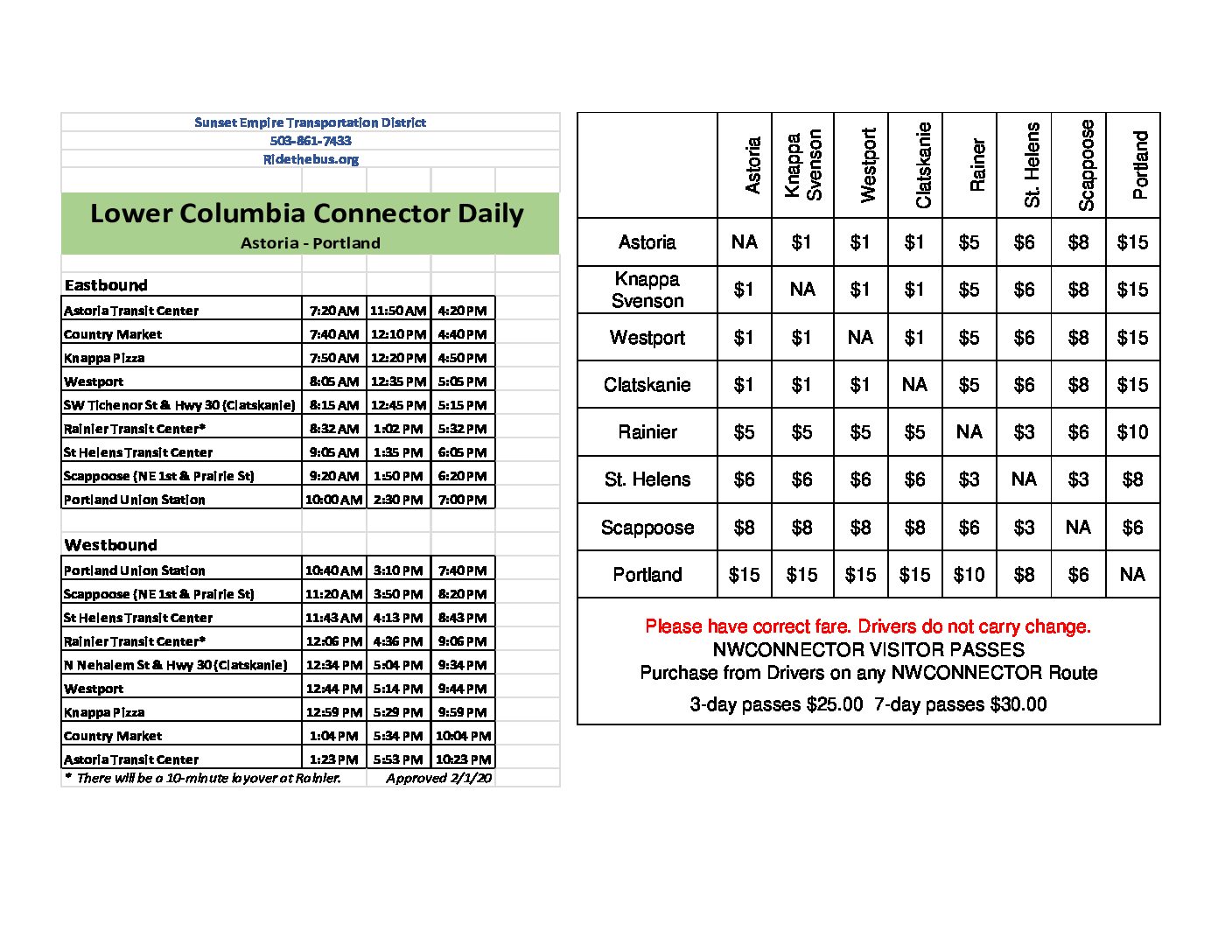 Sunset Empire Transportation District
503-861-7433
Ridethebus.org

Lower Columbia Connector Daily
Astoria - Portland

Eastbound

| | | | |
|---|---|---|---|
| Astoria Transit Center | 7:20 AM | 11:50 AM | 4:20 PM |
| Country Market | 7:40 AM | 12:10 PM | 4:40 PM |
| Knappa Pizza | 7:50 AM | 12:20 PM | 4:50 PM |
| Westport | 8:05 AM | 12:35 PM | 5:05 PM |
| SW Tichenor St & Hwy 30 (Clatskanie) | 8:15 AM | 12:45 PM | 5:15 PM |
| Rainier Transit Center* | 8:32 AM | 1:02 PM | 5:32 PM |
| St Helens Transit Center | 9:05 AM | 1:35 PM | 6:05 PM |
| Scappoose (NE 1st & Prairie St) | 9:20 AM | 1:50 PM | 6:20 PM |
| Portland Union Station | 10:00 AM | 2:30 PM | 7:00 PM |

Westbound

| | | | |
|---|---|---|---|
| Portland Union Station | 10:40 AM | 3:10 PM | 7:40 PM |
| Scappoose (NE 1st & Prairie St) | 11:20 AM | 3:50 PM | 8:20 PM |
| St Helens Transit Center | 11:43 AM | 4:13 PM | 8:43 PM |
| Rainier Transit Center* | 12:06 PM | 4:36 PM | 9:06 PM |
| N Nehalem St & Hwy 30 (Clatskanie) | 12:34 PM | 5:04 PM | 9:34 PM |
| Westport | 12:44 PM | 5:14 PM | 9:44 PM |
| Knappa Pizza | 12:59 PM | 5:29 PM | 9:59 PM |
| Country Market | 1:04 PM | 5:34 PM | 10:04 PM |
| Astoria Transit Center | 1:23 PM | 5:53 PM | 10:23 PM |

* There will be a 10-minute layover at Rainier. Approved 2/1/20

| | Astoria | Knappa Svenson | Westport | Clatskanie | Rainer | St. Helens | Scappoose | Portland |
|---|---|---|---|---|---|---|---|---|
| Astoria | NA | $1 | $1 | $1 | $5 | $6 | $8 | $15 |
| Knappa Svenson | $1 | NA | $1 | $1 | $5 | $6 | $8 | $15 |
| Westport | $1 | $1 | NA | $1 | $5 | $6 | $8 | $15 |
| Clatskanie | $1 | $1 | $1 | NA | $5 | $6 | $8 | $15 |
| Rainier | $5 | $5 | $5 | $5 | NA | $3 | $6 | $10 |
| St. Helens | $6 | $6 | $6 | $6 | $3 | NA | $3 | $8 |
| Scappoose | $8 | $8 | $8 | $8 | $6 | $3 | NA | $6 |
| Portland | $15 | $15 | $15 | $15 | $10 | $8 | $6 | NA |

Please have correct fare. Drivers do not carry change.
NWCONNECTOR VISITOR PASSES
Purchase from Drivers on any NWCONNECTOR Route
3-day passes $25.00 7-day passes $30.00